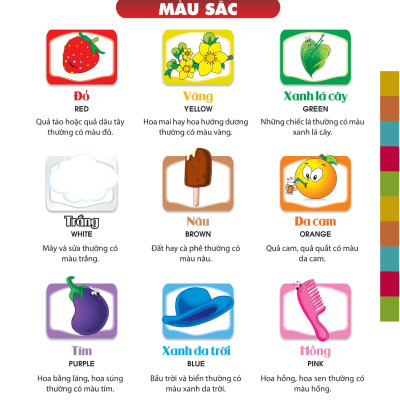 MÀU SẮC

Đỏ
RED
Quả táo hoặc quả dâu tây thường có màu đỏ.

Vàng
YELLOW
Hoa mai hay hoa hướng dương thường có màu vàng.

Xanh lá cây
GREEN
Những chiếc lá thường có màu xanh lá cây.

Trắng
WHITE
Mây và sữa thường có màu trắng.

Nâu
BROWN
Đất hay cà phê thường có màu nâu.

Da cam
ORANGE
Quả cam, quả quất có màu da cam.

Tím
PURPLE
Hoa bằng lăng, hoa súng thường có màu tím.

Xanh da trời
BLUE
Bầu trời và biển thường có màu xanh da trời.

Hồng
PINK
Hoa hồng, hoa sen thường có màu hồng.